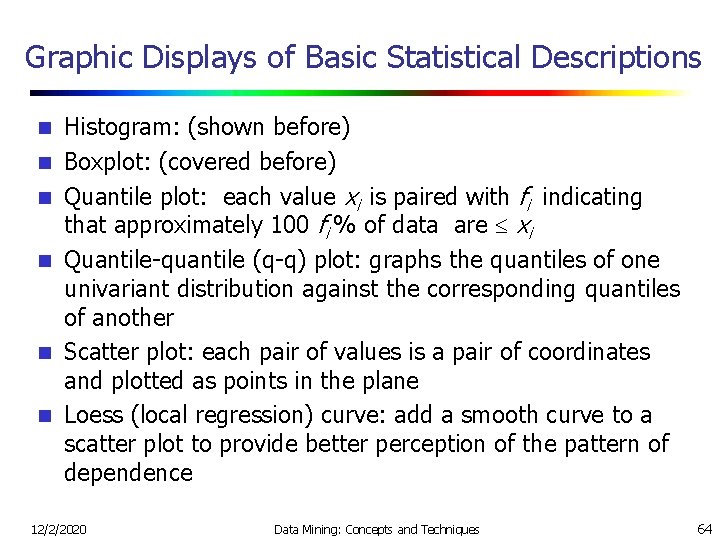 Graphic Displays of Basic Statistical Descriptions

- Histogram: (shown before)
- Boxplot: (covered before)
- Quantile plot: each value $x_i$ is paired with $f_i$ indicating that approximately 100 $f_i$% of data are $\leq x_i$
- Quantile-quantile (q-q) plot: graphs the quantiles of one univariant distribution against the corresponding quantiles of another
- Scatter plot: each pair of values is a pair of coordinates and plotted as points in the plane
- Loess (local regression) curve: add a smooth curve to a scatter plot to provide better perception of the pattern of dependence

12/2/2020

Data Mining: Concepts and Techniques

64